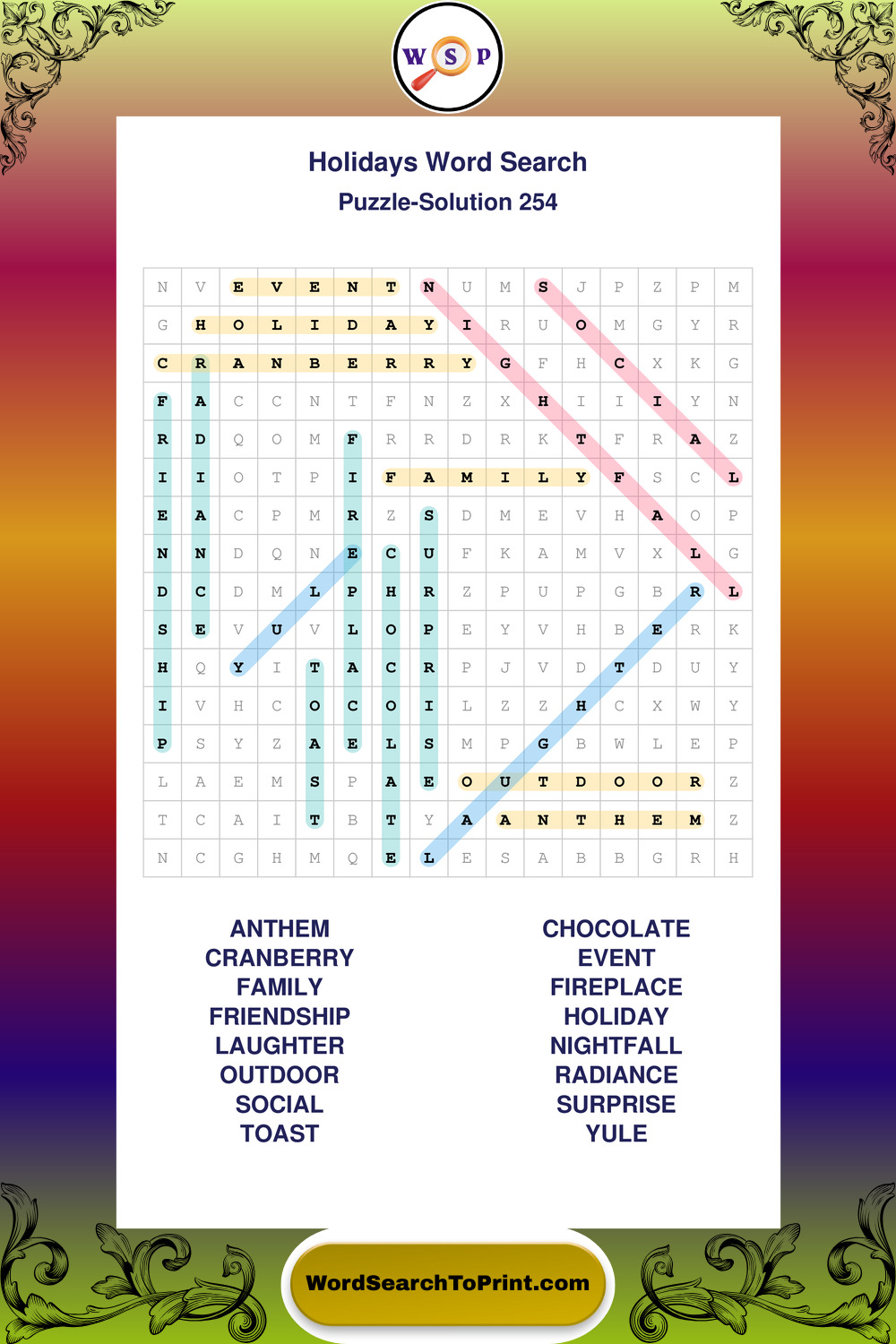 W S P

Holidays Word Search
Puzzle-Solution 254

| N | V | E | V | E | N | T | N | U | M | S | J | P | Z | P | M |
|---|---|---|---|---|---|---|---|---|---|---|---|---|---|---|---|
| G | H | O | L | I | D | A | Y | I | R | U | O | M | G | Y | R |
| C | R | A | N | B | E | R | R | Y | G | F | H | C | X | K | G |
| F | A | C | C | N | T | F | N | Z | X | H | I | I | I | Y | N |
| R | D | Q | O | M | F | R | R | D | R | K | T | F | R | A | Z |
| I | I | O | T | P | I | F | A | M | I | L | Y | F | S | C | L |
| E | A | C | P | M | R | Z | S | D | M | E | V | H | A | O | P |
| N | N | D | Q | N | E | C | U | F | K | A | M | V | X | L | G |
| D | C | D | M | L | P | H | R | Z | P | U | P | G | B | R | L |
| S | E | V | U | V | L | O | P | E | Y | V | H | B | E | R | K |
| H | Q | Y | I | T | A | C | R | P | J | V | D | T | D | U | Y |
| I | V | H | C | O | C | O | I | L | Z | Z | H | C | X | W | Y |
| P | S | Y | Z | A | E | L | S | M | P | G | B | W | L | E | P |
| L | A | E | M | S | P | A | E | O | U | T | D | O | O | R | Z |
| T | C | A | I | T | B | T | Y | A | A | N | T | H | E | M | Z |
| N | C | G | H | M | Q | E | L | E | S | A | B | B | G | R | H |

ANTHEM
CRANBERRY
FAMILY
FRIENDSHIP
LAUGHTER
OUTDOOR
SOCIAL
TOAST

CHOCOLATE
EVENT
FIREPLACE
HOLIDAY
NIGHTFALL
RADIANCE
SURPRISE
YULE

WordSearchToPrint.com